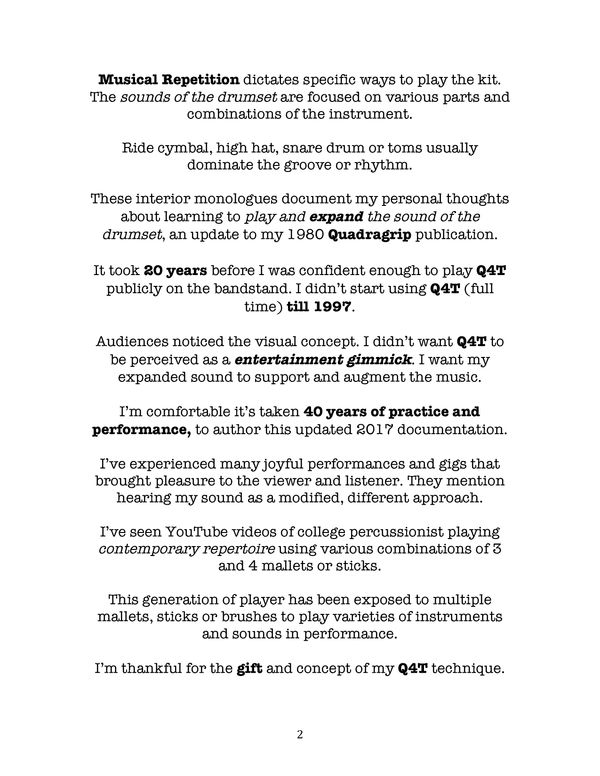 Musical Repetition dictates specific ways to play the kit. The sounds of the drumset are focused on various parts and combinations of the instrument.

Ride cymbal, high hat, snare drum or toms usually dominate the groove or rhythm.

These interior monologues document my personal thoughts about learning to play and expand the sound of the drumset, an update to my 1980 Quadragrip publication.

It took 20 years before I was confident enough to play Q4T publicly on the bandstand. I didn't start using Q4T (full time) till 1997.

Audiences noticed the visual concept. I didn't want Q4T to be perceived as a entertainment gimmick. I want my expanded sound to support and augment the music.

I'm comfortable it's taken 40 years of practice and performance, to author this updated 2017 documentation.

I've experienced many joyful performances and gigs that brought pleasure to the viewer and listener. They mention hearing my sound as a modified, different approach.

I've seen YouTube videos of college percussionist playing contemporary repertoire using various combinations of 3 and 4 mallets or sticks.

This generation of player has been exposed to multiple mallets, sticks or brushes to play varieties of instruments and sounds in performance.

I'm thankful for the gift and concept of my Q4T technique.

2